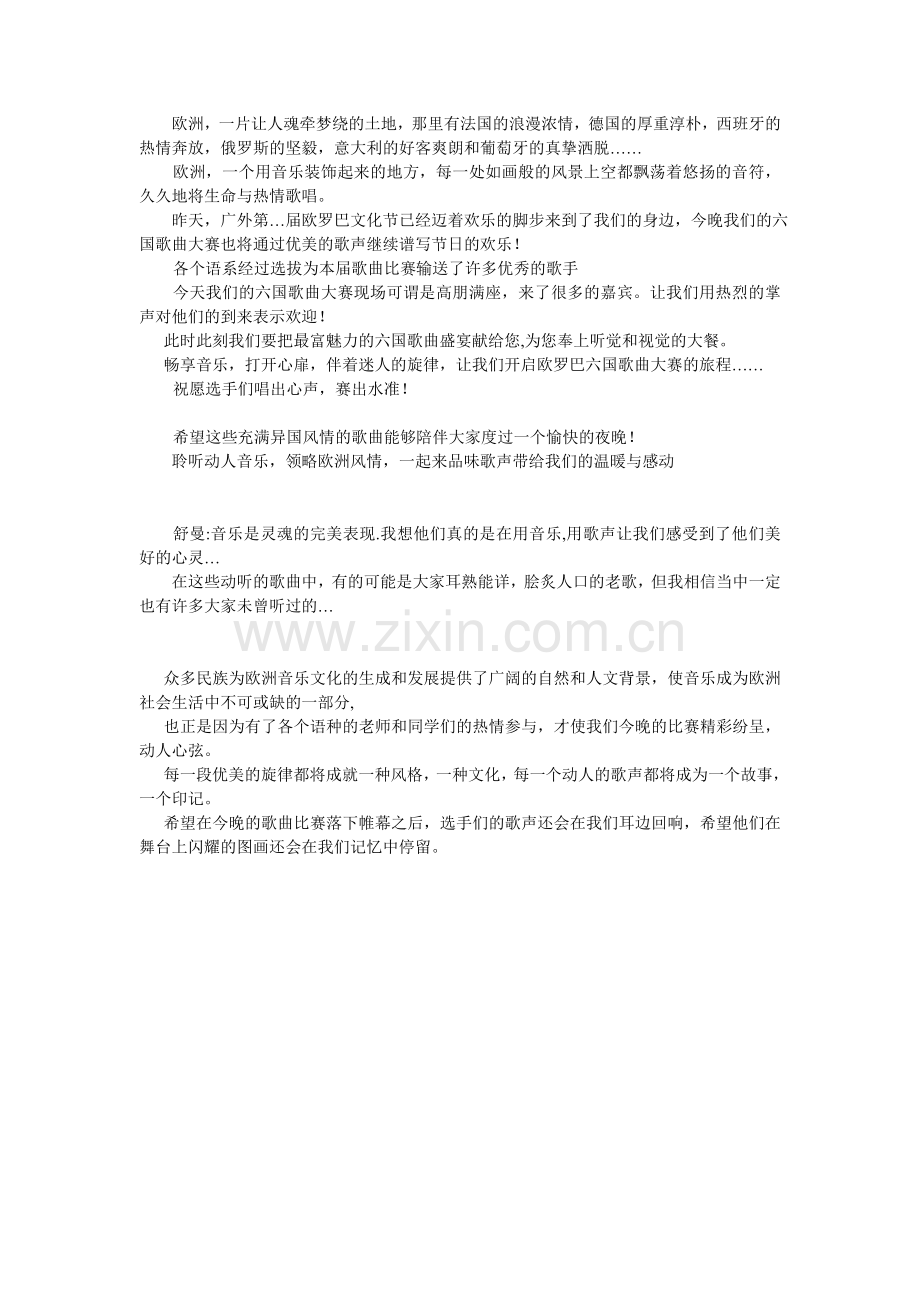 欧洲，一片让人魂牵梦绕的土地，那里有法国的浪漫浓情，德国的厚重淳朴，西班牙的热情奔放，俄罗斯的坚毅，意大利的好客爽朗和葡萄牙的真挚洒脱……

欧洲，一个用音乐装饰起来的地方，每一处如画般的风景上空都飘荡着悠扬的音符，久久地将生命与热情歌唱。

昨天，广外第…届欧罗巴文化节已经迈着欢乐的脚步来到了我们的身边，今晚我们的六国歌曲大赛也将通过优美的歌声继续谱写节日的欢乐！

各个语系经过选拔为本届歌曲比赛输送了许多优秀的歌手

今天我们的六国歌曲大赛现场可谓是高朋满座，来了很多的嘉宾。让我们用热烈的掌声对他们的到来表示欢迎！

此时此刻我们要把最富魅力的六国歌曲盛宴献给您,为您奉上听觉和视觉的大餐。

畅享音乐，打开心扉，伴着迷人的旋律，让我们开启欧罗巴六国歌曲大赛的旅程……

祝愿选手们唱出心声，赛出水准！

希望这些充满异国风情的歌曲能够陪伴大家度过一个愉快的夜晚！

聆听动人音乐，领略欧洲风情，一起来品味歌声带给我们的温暖与感动

舒曼:音乐是灵魂的完美表现.我想他们真的是在用音乐,用歌声让我们感受到了他们美好的心灵…

在这些动听的歌曲中，有的可能是大家耳熟能详，脍炙人口的老歌，但我相信当中一定也有许多大家未曾听过的…

www.zixin.com.cn

众多民族为欧洲音乐文化的生成和发展提供了广阔的自然和人文背景，使音乐成为欧洲社会生活中不可或缺的一部分,

也正是因为有了各个语种的老师和同学们的热情参与，才使我们今晚的比赛精彩纷呈，动人心弦。

每一段优美的旋律都将成就一种风格，一种文化，每一个动人的歌声都将成为一个故事，一个印记。

希望在今晚的歌曲比赛落下帷幕之后，选手们的歌声还会在我们耳边回响，希望他们在舞台上闪耀的图画还会在我们记忆中停留。